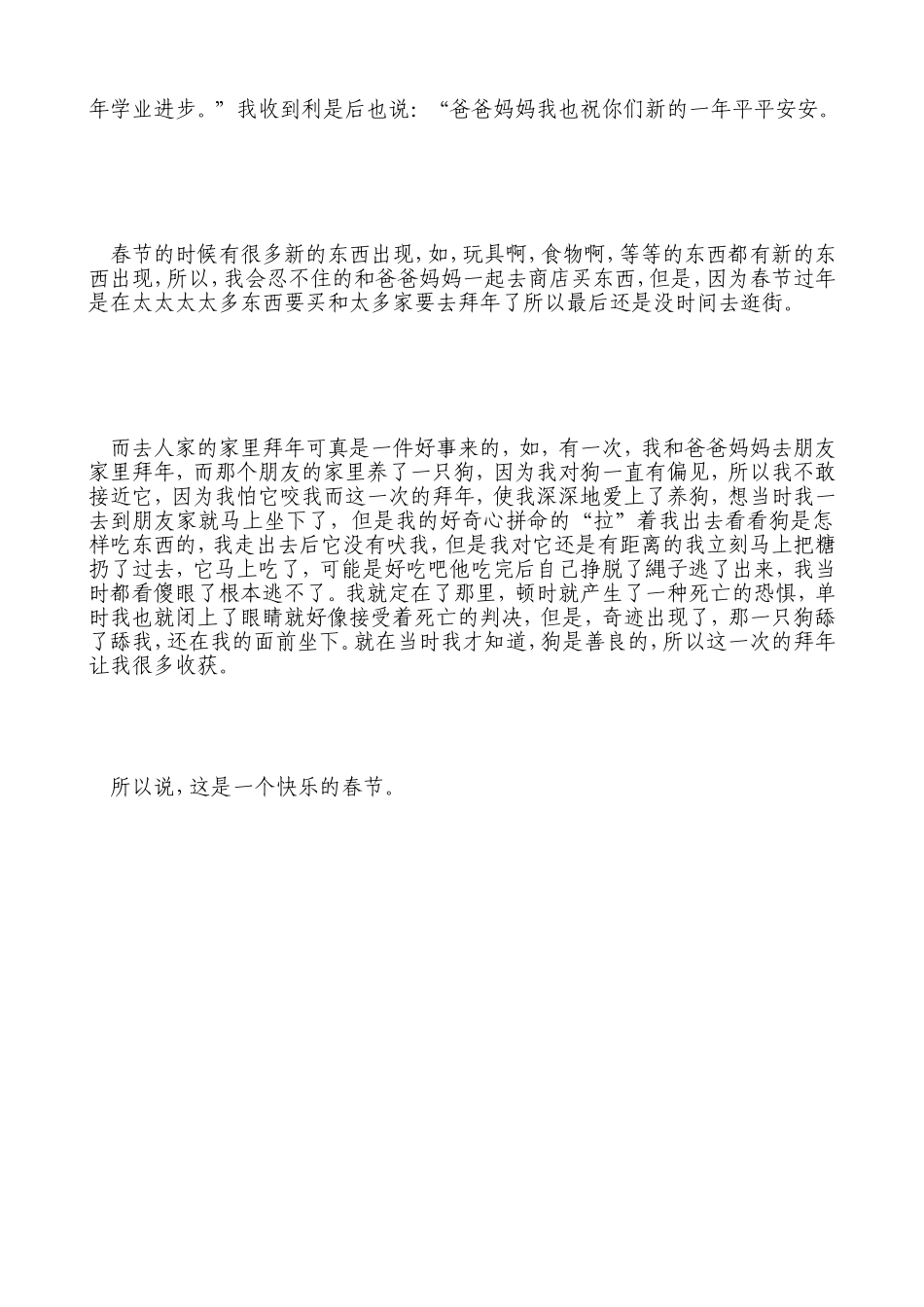 年学业进步。”我收到利是后也说：“爸爸妈妈我也祝你们新的一年平平安安。

春节的时候有很多新的东西出现，如，玩具啊，食物啊，等等的东西都有新的东西出现，所以，我会忍不住的和爸爸妈妈一起去商店买东西，但是，因为春节过年是在太太太太多东西要买和太多家要去拜年了所以最后还是没时间去逛街。

而去人家的家里拜年可真是一件好事来的，如，有一次，我和爸爸妈妈去朋友家里拜年，而那个朋友的家里养了一只狗，因为我对狗一直有偏见，所以我不敢接近它，因为我怕它咬我而这一次的拜年，使我深深地爱上了养狗，想当时我一去到朋友家就马上坐下了，但是我的好奇心拼命的“拉”着我出去看看狗是怎样吃东西的，我走出去后它没有吠我，但是我对它还是有距离的我立刻马上把糖扔了过去，它马上吃了，可能是好吃吧他吃完后自己挣脱了绳子逃了出来，我当时都看傻眼了根本逃不了。我就定在了那里，顿时就产生了一种死亡的恐惧，单时我也就闭上了眼睛就好像接受着死亡的判决，但是，奇迹出现了，那一只狗舔了舔我，还在我的面前坐下。就在当时我才知道，狗是善良的，所以这一次的拜年让我很多收获。

所以说，这是一个快乐的春节。